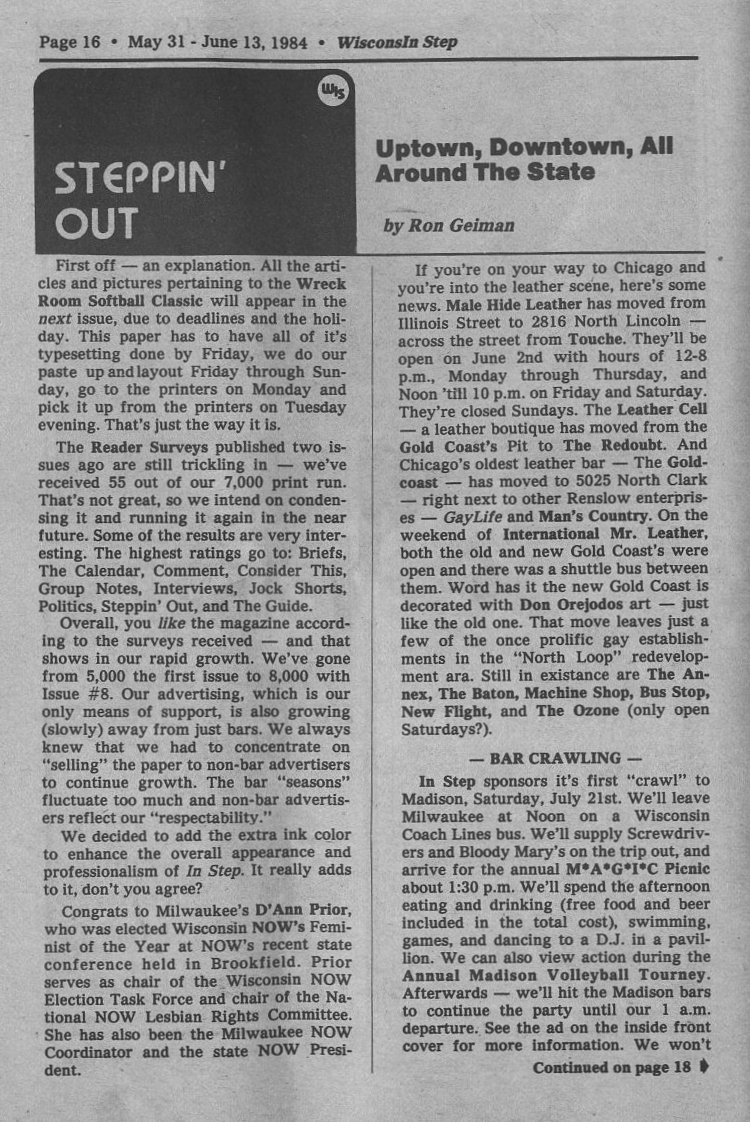 Page 16 • May 31 - June 13, 1984 • WisconsIn Step

WIS

STEPPIN' OUT

Uptown, Downtown, All Around The State

by Ron Geiman

First off — an explanation. All the articles and pictures pertaining to the Wreck Room Softball Classic will appear in the next issue, due to deadlines and the holiday. This paper has to have all of it's typesetting done by Friday, we do our paste up and layout Friday through Sunday, go to the printers on Monday and pick it up from the printers on Tuesday evening. That's just the way it is.

The Reader Surveys published two issues ago are still trickling in — we've received 55 out of our 7,000 print run. That's not great, so we intend on condensing it and running it again in the near future. Some of the results are very interesting. The highest ratings go to: Briefs, The Calendar, Comment, Consider This, Group Notes, Interviews, Jock Shorts, Politics, Steppin' Out, and The Guide.

Overall, you like the magazine according to the surveys received — and that shows in our rapid growth. We've gone from 5,000 the first issue to 8,000 with Issue #8. Our advertising, which is our only means of support, is also growing (slowly) away from just bars. We always knew that we had to concentrate on "selling" the paper to non-bar advertisers to continue growth. The bar "seasons" fluctuate too much and non-bar advertisers reflect our "respectability."

We decided to add the extra ink color to enhance the overall appearance and professionalism of In Step. It really adds to it, don't you agree?

Congrats to Milwaukee's D'Ann Prior, who was elected Wisconsin NOW's Feminist of the Year at NOW's recent state conference held in Brookfield. Prior serves as chair of the Wisconsin NOW Election Task Force and chair of the National NOW Lesbian Rights Committee. She has also been the Milwaukee NOW Coordinator and the state NOW President.

If you're on your way to Chicago and you're into the leather scene, here's some news. Male Hide Leather has moved from Illinois Street to 2816 North Lincoln — across the street from Touche. They'll be open on June 2nd with hours of 12-8 p.m., Monday through Thursday, and Noon 'till 10 p.m. on Friday and Saturday. They're closed Sundays. The Leather Cell — a leather boutique has moved from the Gold Coast's Pit to The Redoubt. And Chicago's oldest leather bar — The Goldcoast — has moved to 5025 North Clark — right next to other Renslow enterprises — GayLife and Man's Country. On the weekend of International Mr. Leather, both the old and new Gold Coast's were open and there was a shuttle bus between them. Word has it the new Gold Coast is decorated with Don Orejodos art — just like the old one. That move leaves just a few of the once prolific gay establishments in the "North Loop" redevelopment ara. Still in existance are The Annex, The Baton, Machine Shop, Bus Stop, New Flight, and The Ozone (only open Saturdays?).

— BAR CRAWLING —

In Step sponsors it's first "crawl" to Madison, Saturday, July 21st. We'll leave Milwaukee at Noon on a Wisconsin Coach Lines bus. We'll supply Screwdrivers and Bloody Mary's on the trip out, and arrive for the annual M*A*G*I*C Picnic about 1:30 p.m. We'll spend the afternoon eating and drinking (free food and beer included in the total cost), swimming, games, and dancing to a D.J. in a pavillion. We can also view action during the Annual Madison Volleyball Tourney. Afterwards — we'll hit the Madison bars to continue the party until our 1 a.m. departure. See the ad on the inside front cover for more information. We won't

Continued on page 18